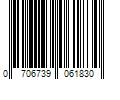 0 706739 061830